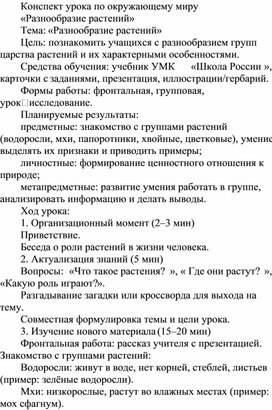 Конспект урока по окружающему миру

«Разнообразие растений»

Тема: «Разнообразие растений»

Цель: познакомить учащихся с разнообразием групп царства растений и их характерными особенностями.

Средства обучения: учебник УМК «Школа России », карточки с заданиями, презентация, иллюстрации/гербарий.

Формы работы: фронтальная, групповая, урок□исследование.

Планируемые результаты:

предметные: знакомство с группами растений (водоросли, мхи, папоротники, хвойные, цветковые), умение выделять их признаки и приводить примеры;

личностные: формирование ценностного отношения к природе;

метапредметные: развитие умения работать в группе, анализировать информацию и делать выводы.

Ход урока:

1. Организационный момент (2–3 мин)

Приветствие.

Беседа о роли растений в жизни человека.

2. Актуализация знаний (5 мин)

Вопросы: «Что такое растения? », « Где они растут? », «Какую роль играют?».

Разгадывание загадки или кроссворда для выхода на тему.

Совместная формулировка темы и цели урока.

3. Изучение нового материала (15–20 мин)

Фронтальная работа: рассказ учителя с презентацией. Знакомство с группами растений:

Водоросли: живут в воде, нет корней, стеблей, листьев (пример: зелёные водоросли).

Мхи: низкорослые, растут во влажных местах (пример: мох сфагнум).